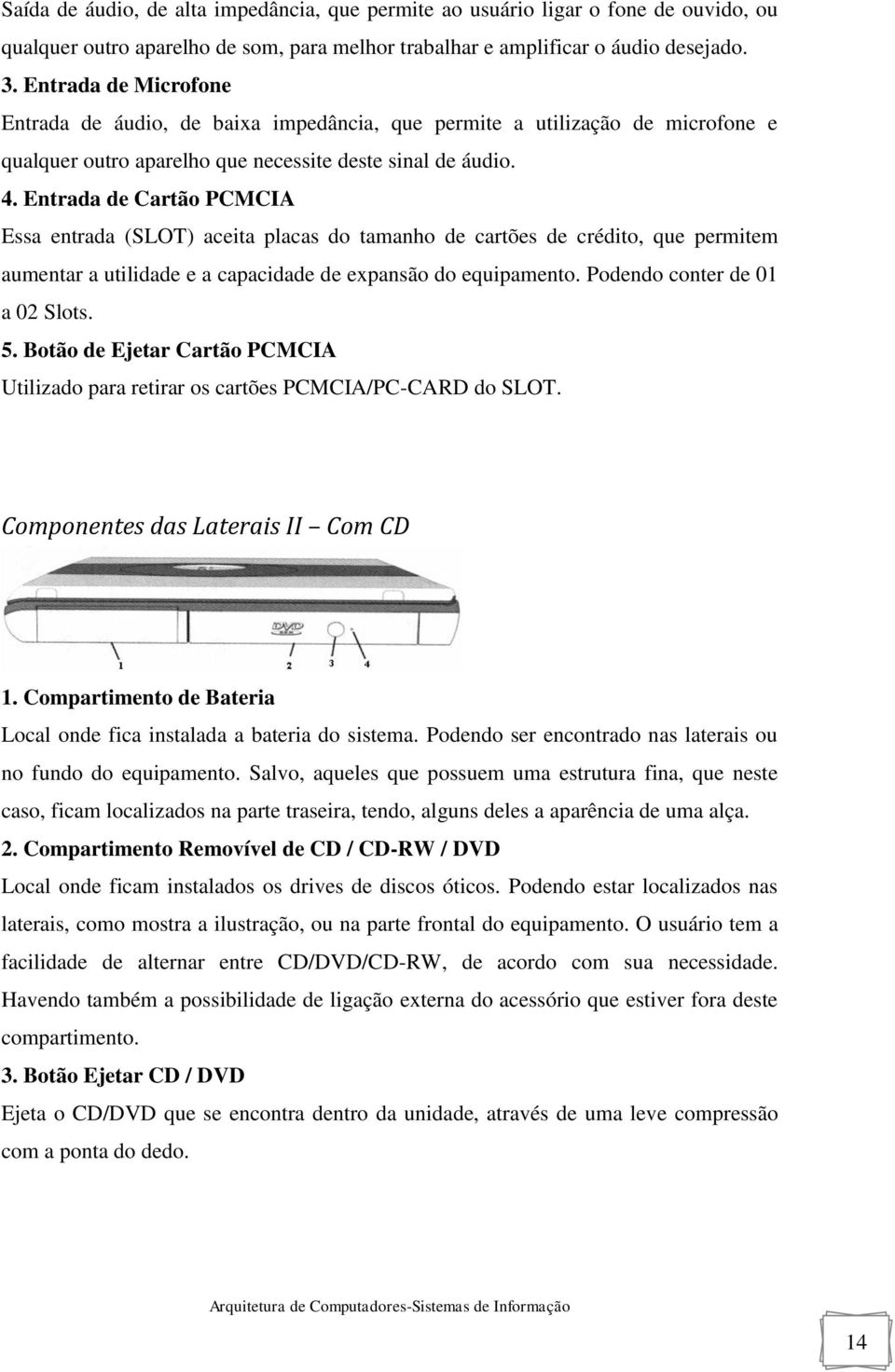 Saída de áudio, de alta impedância, que permite ao usuário ligar o fone de ouvido, ou qualquer outro aparelho de som, para melhor trabalhar e amplificar o áudio desejado.

3. Entrada de Microfone

Entrada de áudio, de baixa impedância, que permite a utilização de microfone e qualquer outro aparelho que necessite deste sinal de áudio.

4. Entrada de Cartão PCMCIA

Essa entrada (SLOT) aceita placas do tamanho de cartões de crédito, que permitem aumentar a utilidade e a capacidade de expansão do equipamento. Podendo conter de 01 a 02 Slots.

5. Botão de Ejetar Cartão PCMCIA

Utilizado para retirar os cartões PCMCIA/PC-CARD do SLOT.

Componentes das Laterais II – Com CD

DVD

1 2 3 4

1. Compartimento de Bateria

Local onde fica instalada a bateria do sistema. Podendo ser encontrado nas laterais ou no fundo do equipamento. Salvo, aqueles que possuem uma estrutura fina, que neste caso, ficam localizados na parte traseira, tendo, alguns deles a aparência de uma alça.

2. Compartimento Removível de CD / CD-RW / DVD

Local onde ficam instalados os drives de discos óticos. Podendo estar localizados nas laterais, como mostra a ilustração, ou na parte frontal do equipamento. O usuário tem a facilidade de alternar entre CD/DVD/CD-RW, de acordo com sua necessidade. Havendo também a possibilidade de ligação externa do acessório que estiver fora deste compartimento.

3. Botão Ejetar CD / DVD

Ejeta o CD/DVD que se encontra dentro da unidade, através de uma leve compressão com a ponta do dedo.

Arquitetura de Computadores-Sistemas de Informação

14